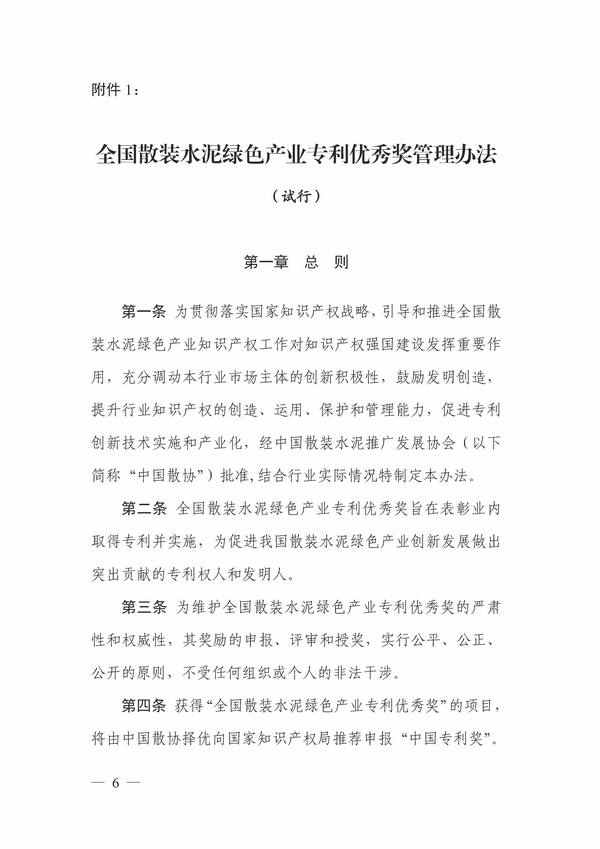 附件 1：

全国散装水泥绿色产业专利优秀奖管理办法

（试行）

第一章 总 则

第一条 为贯彻落实国家知识产权战略，引导和推进全国散装水泥绿色产业知识产权工作对知识产权强国建设发挥重要作用，充分调动本行业市场主体的创新积极性，鼓励发明创造，提升行业知识产权的创造、运用、保护和管理能力，促进专利创新技术实施和产业化，经中国散装水泥推广发展协会（以下简称“中国散协”）批准，结合行业实际情况特制定本办法。

第二条 全国散装水泥绿色产业专利优秀奖旨在表彰业内取得专利并实施，为促进我国散装水泥绿色产业创新发展做出突出贡献的专利权人和发明人。

第三条 为维护全国散装水泥绿色产业专利优秀奖的严肃性和权威性，其奖励的申报、评审和授奖，实行公平、公正、公开的原则，不受任何组织或个人的非法干涉。

第四条 获得“全国散装水泥绿色产业专利优秀奖”的项目，将由中国散协择优向国家知识产权局推荐申报“中国专利奖”。

— 6 —